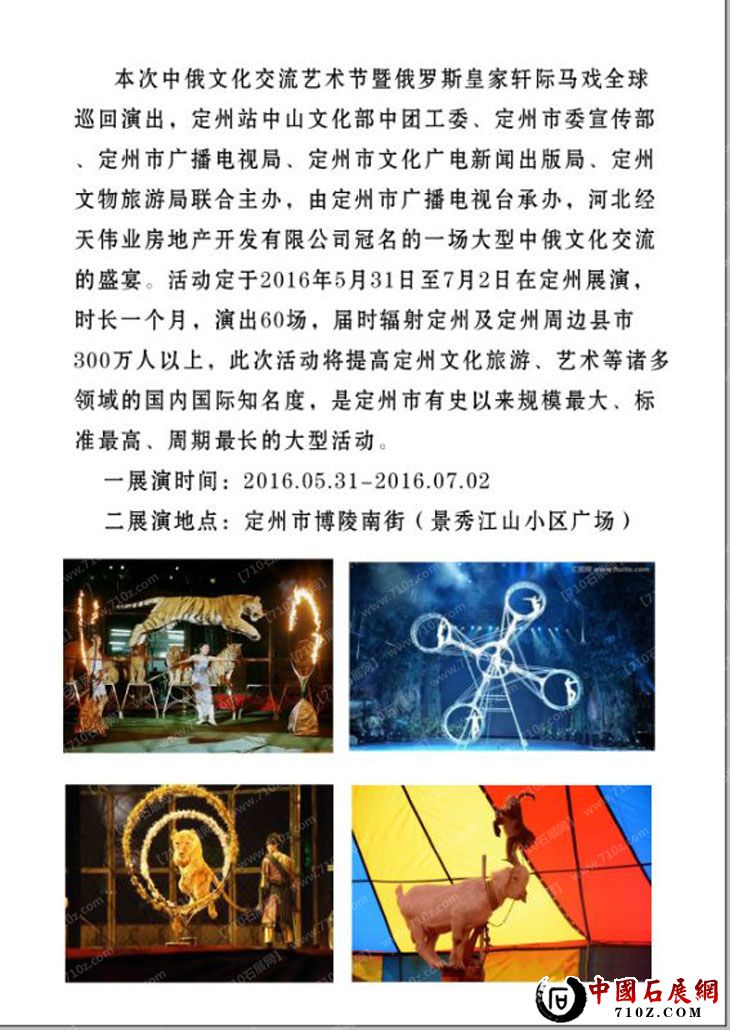 本次中俄文化交流艺术节暨俄罗斯皇家轩际马戏全球巡回演出，定州站中山文化部中团工委、定州市委宣传部、定州市广播电视局、定州市文化广电新闻出版局、定州文物旅游局联合主办，由定州市广播电视台承办，河北经天伟业房地产开发有限公司冠名的一场大型中俄文化交流的盛宴。活动定于2016年5月31日至7月2日在定州展演，时长一个月，演出60场，届时辐射定州及定州周边县市300万人以上，此次活动将提高定州文化旅游、艺术等诸多领域的国内国际知名度，是定州市有史以来规模最大、标准最高、周期最长的大型活动。

一展演时间：2016.05.31-2016.07.02

二展演地点：定州市博陵南街（景秀江山小区广场）

中國石展網
710Z.COM